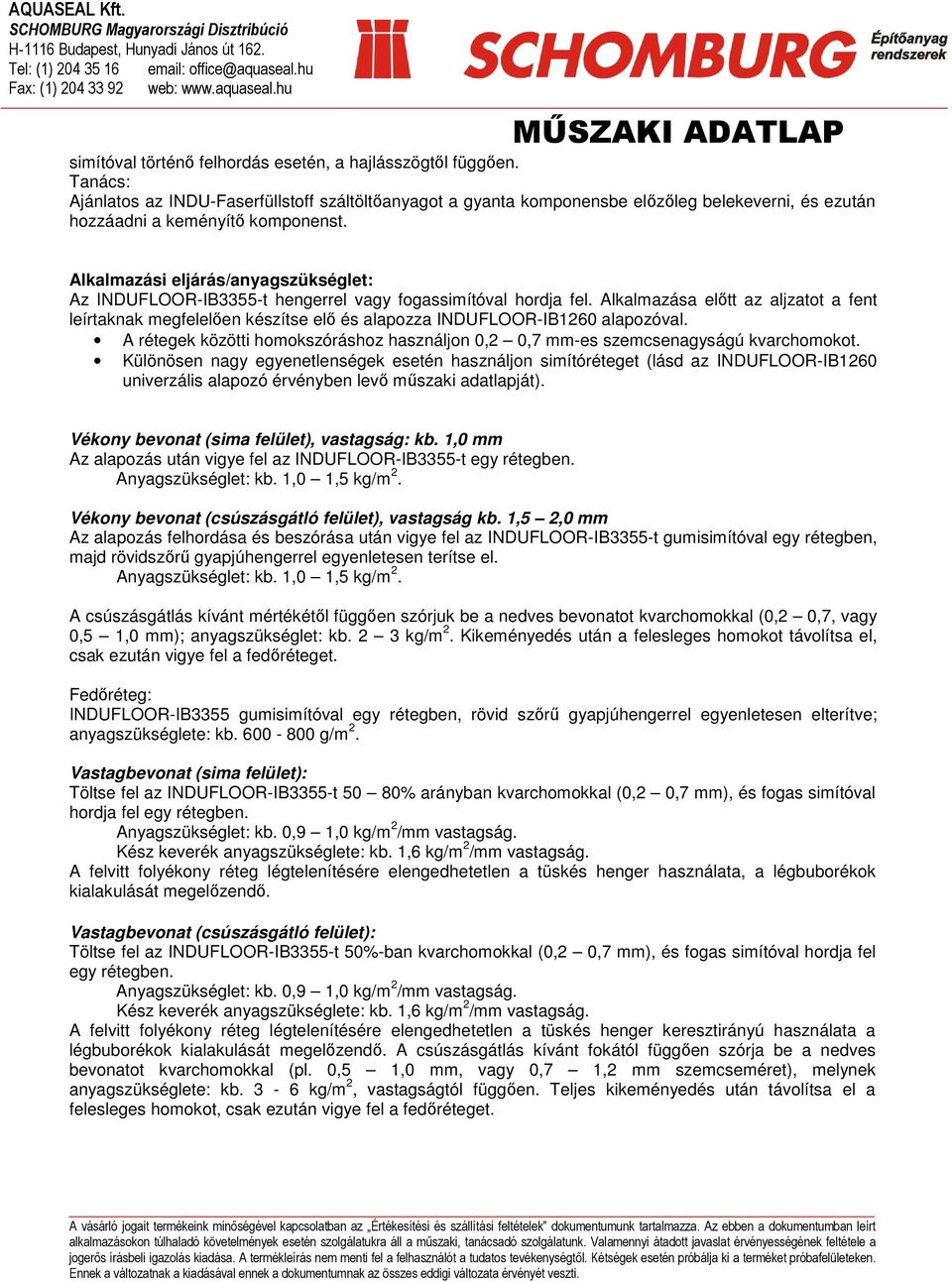 AQUASEAL Kft.
SCHOMBURG Magyarországi Disztribúció
H-1116 Budapest, Hunyadi János út 162.
Tel: (1) 204 35 16 email: office@aquaseal.hu
Fax: (1) 204 33 92 web: www.aquaseal.hu

SCHOMBURG Építőanyag rendszerek

MŰSZAKI ADATLAP

simítóval történő felhordás esetén, a hajlásszögtől függően.
Tanács:
Ajánlatos az INDU-Faserfüllstoff száltöltőanyagot a gyanta komponensbe előzőleg belekeverni, és ezután hozzáadni a keményítő komponenst.

Alkalmazási eljárás/anyagszükséglet:
Az INDUFLOOR-IB3355-t hengerrel vagy fogassimítóval hordja fel. Alkalmazása előtt az aljzatot a fent leírtaknak megfelelően készítse elő és alapozza INDUFLOOR-IB1260 alapozóval.
• A rétegek közötti homokszóráshoz használjon 0,2 – 0,7 mm-es szemcsenagyságú kvarchomokot.
• Különösen nagy egyenetlenségek esetén használjon simítóréteget (lásd az INDUFLOOR-IB1260 univerzális alapozó érvényben levő műszaki adatlapját).

Vékony bevonat (sima felület), vastagság: kb. 1,0 mm
Az alapozás után vigye fel az INDUFLOOR-IB3355-t egy rétegben.
Anyagszükséglet: kb. 1,0 – 1,5 kg/m$^2$.

Vékony bevonat (csúszásgátló felület), vastagság kb. 1,5 – 2,0 mm
Az alapozás felhordása és beszórása után vigye fel az INDUFLOOR-IB3355-t gumisimítóval egy rétegben, majd rövidszőrű gyapjúhengerrel egyenletesen terítse el.
Anyagszükséglet: kb. 1,0 – 1,5 kg/m$^2$.

A csúszásgátlás kívánt mértékétől függően szórjuk be a nedves bevonatot kvarchomokkal (0,2 – 0,7, vagy 0,5 – 1,0 mm); anyagszükséglet: kb. 2 – 3 kg/m$^2$. Kikeményedés után a felesleges homokot távolítsa el, csak ezután vigye fel a fedőréteget.

Fedőréteg:
INDUFLOOR-IB3355 gumisimítóval egy rétegben, rövid szőrű gyapjúhengerrel egyenletesen elterítve; anyagszükséglete: kb. 600 - 800 g/m$^2$.

Vastagbevonat (sima felület):
Töltse fel az INDUFLOOR-IB3355-t 50 – 80% arányban kvarchomokkal (0,2 – 0,7 mm), és fogas simítóval hordja fel egy rétegben.
Anyagszükséglet: kb. 0,9 – 1,0 kg/m$^2$/mm vastagság.
Kész keverék anyagszükséglete: kb. 1,6 kg/m$^2$/mm vastagság.
A felvitt folyékony réteg légtelenítésére elengedhetetlen a tüskés henger használata, a légbuborékok kialakulását megelőzendő.

Vastagbevonat (csúszásgátló felület):
Töltse fel az INDUFLOOR-IB3355-t 50%-ban kvarchomokkal (0,2 – 0,7 mm), és fogas simítóval hordja fel egy rétegben.
Anyagszükséglet: kb. 0,9 – 1,0 kg/m$^2$/mm vastagság.
Kész keverék anyagszükséglete: kb. 1,6 kg/m$^2$/mm vastagság.
A felvitt folyékony réteg légtelenítésére elengedhetetlen a tüskés henger keresztirányú használata a légbuborékok kialakulását megelőzendő. A csúszásgátlás kívánt fokától függően szórja be a nedves bevonatot kvarchomokkal (pl. 0,5 – 1,0 mm, vagy 0,7 – 1,2 mm szemcseméret), melynek anyagszükséglete: kb. 3 - 6 kg/m$^2$, vastagságtól függően. Teljes kikeményedés után távolítsa el a felesleges homokot, csak ezután vigye fel a fedőréteget.

A vásárló jogait termékeink minőségével kapcsolatban az „Értékesítési és szállítási feltételek" dokumentumunk tartalmazza. Az ebben a dokumentumban leírt alkalmazásokon túlhaladó követelmények esetén szolgálatukra áll a műszaki, tanácsadó szolgálatunk. Valamennyi átadott javaslat érvényességének feltétele a jogerős írásbeli igazolás kiadása. A termékleírás nem menti fel a felhasználót a tudatos tevékenységtől. Kétségek esetén próbálja ki a terméket próbafelületeken. Ennek a változatnak a kiadásával ennek a dokumentumnak az összes eddigi változata érvényét veszti.